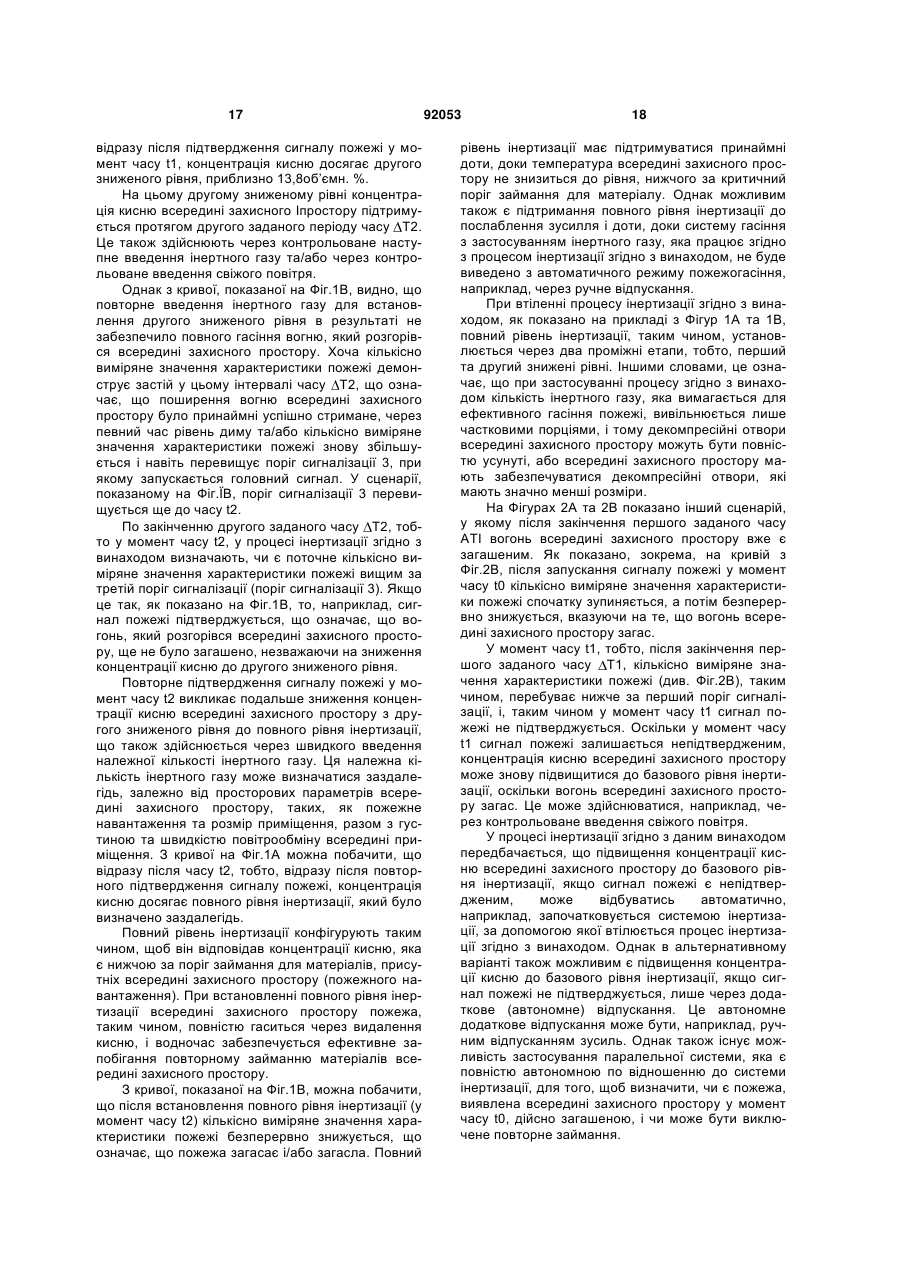 17 92053 18

відразу після підтвердження сигналу пожежі у момент часу t1, концентрація кисню досягає другого зниженого рівня, приблизно 13,8об'ємн. %.

На цьому другому зниженому рівні концентрація кисню всередині захисного Іпростору підтримується протягом другого заданого періоду часу $\Delta$T2. Це також здійснюють через контрольоване наступне введення інертного газу та/або через контрольоване введення свіжого повітря.

Однак з кривої, показаної на Фіг.1В, видно, що повторне введення інертного газу для встановлення другого зниженого рівня в результаті не забезпечило повного гасіння вогню, який розгорівся всередині захисного простору. Хоча кількісно виміряне значення характеристики пожежі демонструє застій у цьому інтервалі часу $\Delta$T2, що означає, що поширення вогню всередині захисного простору було принаймні успішно стримане, через певний час рівень диму та/або кількісно виміряне значення характеристики пожежі знову збільшується і навіть перевищує поріг сигналізації 3, при якому запускається головний сигнал. У сценарії, показаному на Фіг.ЇВ, поріг сигналізації 3 перевищується ще до часу t2.

По закінченню другого заданого часу $\Delta$T2, тобто у момент часу t2, у процесі інертизації згідно з винаходом визначають, чи є поточне кількісно виміряне значення характеристики пожежі вищим за третій поріг сигналізації (поріг сигналізації 3). Якщо це так, як показано на Фіг.1В, то, наприклад, сигнал пожежі підтверджується, що означає, що вогонь, який розгорівся всередині захисного простору, ще не було загашено, незважаючи на зниження концентрації кисню до другого зниженого рівня.

Повторне підтвердження сигналу пожежі у момент часу t2 викликає подальше зниження концентрації кисню всередині захисного простору з другого зниженого рівня до повного рівня інертизації, що також здійснюється через швидкого введення належної кількості інертного газу. Ця належна кількість інертного газу може визначатися заздалегідь, залежно від просторових параметрів всередині захисного простору, таких, як пожежне навантаження та розмір приміщення, разом з густиною та швидкістю повітрообміну всередині приміщення. З кривої на Фіг.1А можна побачити, що відразу після часу t2, тобто, відразу після повторного підтвердження сигналу пожежі, концентрація кисню досягає повного рівня інертизації, який було визначено заздалегідь.

Повний рівень інертизації конфігурують таким чином, щоб він відповідав концентрації кисню, яка є нижчою за поріг займання для матеріалів, присутніх всередині захисного простору (пожежного навантаження). При встановленні повного рівня інертизації всередині захисного простору пожежа, таким чином, повністю гаситься через видалення кисню, і водночас забезпечується ефективне запобігання повторному займанню матеріалів всередині захисного простору.

З кривої, показаної на Фіг.1В, можна побачити, що після встановлення повного рівня інертизації (у момент часу t2) кількісно виміряне значення характеристики пожежі безперервно знижується, що означає, що пожежа загасає і/або загасла. Повний рівень інертизації має підтримуватися принаймні доти, доки температура всередині захисного простору не знизиться до рівня, нижчого за критичний поріг займання для матеріалу. Однак можливим також є підтримання повного рівня інертизації до послаблення зусилля і доти, доки систему гасіння з застосуванням інертного газу, яка працює згідно з процесом інертизації згідно з винаходом, не буде виведено з автоматичного режиму пожежогасіння, наприклад, через ручне відпускання.

При втіленні процесу інертизації згідно з винаходом, як показано на прикладі з Фігур 1А та 1В, повний рівень інертизації, таким чином, установлюється через два проміжні етапи, тобто, перший та другий знижені рівні. Іншими словами, це означає, що при застосуванні процесу згідно з винаходом кількість інертного газу, яка вимагається для ефективного гасіння пожежі, вивільнюється лише частковими порціями, і тому декомпресійні отвори всередині захисного простору можуть бути повністю усунуті, або всередині захисного простору мають забезпечуватися декомпресійні отвори, які мають значно менші розміри.

На Фігурах 2А та 2В показано інший сценарій, у якому після закінчення першого заданого часу АТІ вогонь всередині захисного простору вже є загашеним. Як показано, зокрема, на кривій з Фіг.2В, після запускання сигналу пожежі у момент часу t0 кількісно виміряне значення характеристики пожежі спочатку зупиняється, а потім безперервно знижується, вказуючи на те, що вогонь всередині захисного простору загас.

У момент часу t1, тобто, після закінчення першого заданого часу $\Delta$T1, кількісно виміряне значення характеристики пожежі (див. Фіг.2В), таким чином, перебуває нижче за перший поріг сигналізації, і, таким чином у момент часу t1 сигнал пожежі не підтверджується. Оскільки у момент часу t1 сигнал пожежі залишається непідтвердженим, концентрація кисню всередині захисного простору може знову підвищитися до базового рівня інертизації, оскільки вогонь всередині захисного простору загас. Це може здійснюватися, наприклад, через контрольоване введення свіжого повітря.

У процесі інертизації згідно з даним винаходом передбачається, що підвищення концентрації кисню всередині захисного простору до базового рівня інертизації, якщо сигнал пожежі є непідтвердженим, може відбуватись автоматично, наприклад, започатковується системою інертизації, за допомогою якої втілюється процес інертизації згідно з винаходом. Однак в альтернативному варіанті також можливим є підвищення концентрації кисню до базового рівня інертизації, якщо сигнал пожежі не підтверджується, лише через додаткове (автономне) відпускання. Це автономне додаткове відпускання може бути, наприклад, ручним відпусканням зусиль. Однак також існує можливість застосування паралельної системи, яка є повністю автономною по відношенню до системи інертизації, для того, щоб визначити, чи є пожежа, виявлена всередині захисного простору у момент часу t0, дійсно загашеною, і чи може бути виключене повторне займання.